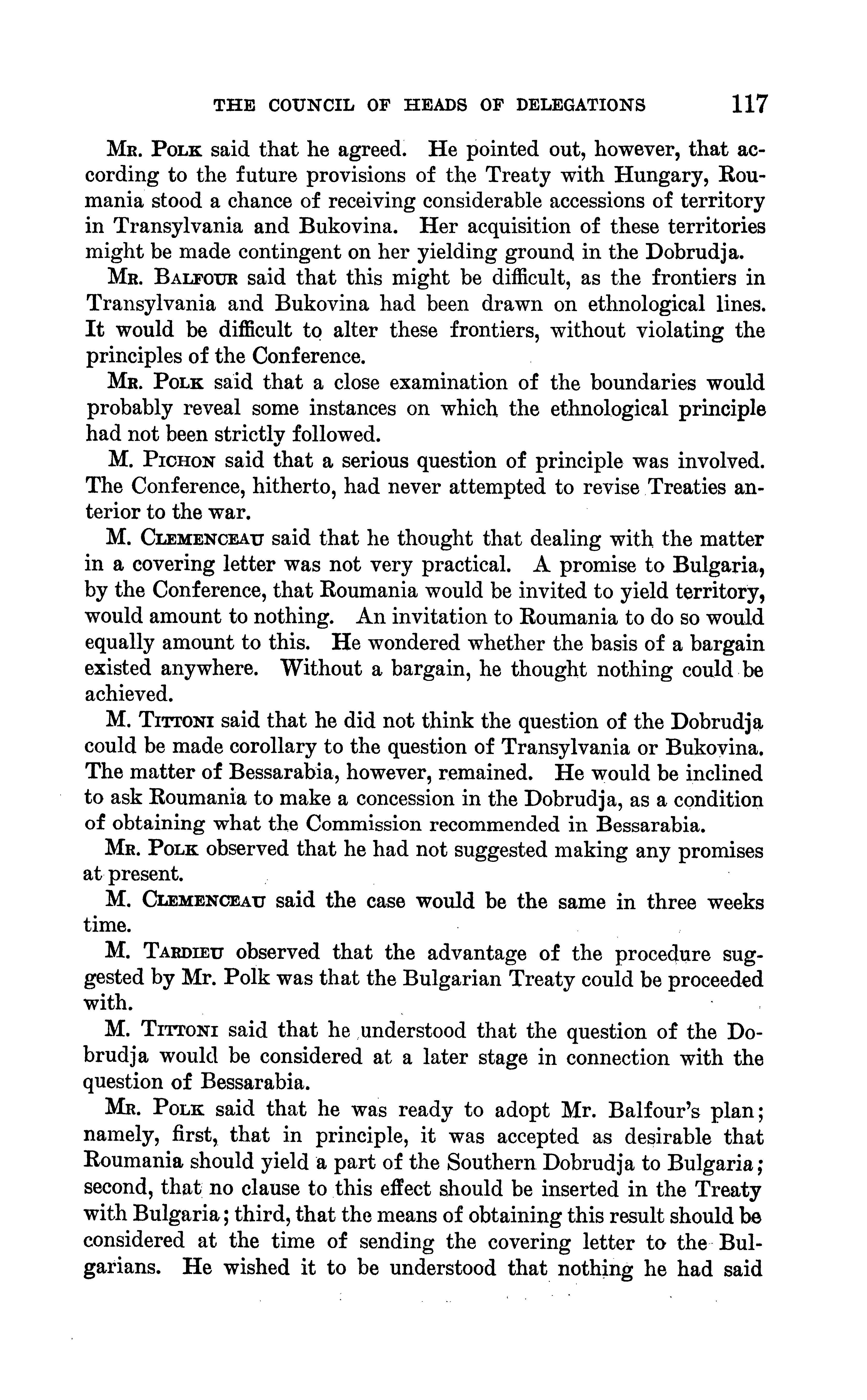 THE COUNCIL OF HEADS OF DELEGATIONS 117

Mr. Polk said that he agreed. He pointed out, however, that according to the future provisions of the Treaty with Hungary, Roumania stood a chance of receiving considerable accessions of territory in Transylvania and Bukovina. Her acquisition of these territories might be made contingent on her yielding ground in the Dobrudja.

Mr. Balfour said that this might be difficult, as the frontiers in Transylvania and Bukovina had been drawn on ethnological lines. It would be difficult to alter these frontiers, without violating the principles of the Conference.

Mr. Polk said that a close examination of the boundaries would probably reveal some instances on which the ethnological principle had not been strictly followed.

M. Pichon said that a serious question of principle was involved. The Conference, hitherto, had never attempted to revise Treaties anterior to the war.

M. Clemenceau said that he thought that dealing with the matter in a covering letter was not very practical. A promise to Bulgaria, by the Conference, that Roumania would be invited to yield territory, would amount to nothing. An invitation to Roumania to do so would equally amount to this. He wondered whether the basis of a bargain existed anywhere. Without a bargain, he thought nothing could be achieved.

M. Tittoni said that he did not think the question of the Dobrudja could be made corollary to the question of Transylvania or Bukovina. The matter of Bessarabia, however, remained. He would be inclined to ask Roumania to make a concession in the Dobrudja, as a condition of obtaining what the Commission recommended in Bessarabia.

Mr. Polk observed that he had not suggested making any promises at present.

M. Clemenceau said the case would be the same in three weeks time.

M. Tardieu observed that the advantage of the procedure suggested by Mr. Polk was that the Bulgarian Treaty could be proceeded with.

M. Tittoni said that he understood that the question of the Dobrudja would be considered at a later stage in connection with the question of Bessarabia.

Mr. Polk said that he was ready to adopt Mr. Balfour's plan; namely, first, that in principle, it was accepted as desirable that Roumania should yield a part of the Southern Dobrudja to Bulgaria; second, that no clause to this effect should be inserted in the Treaty with Bulgaria; third, that the means of obtaining this result should be considered at the time of sending the covering letter to the Bulgarians. He wished it to be understood that nothing he had said